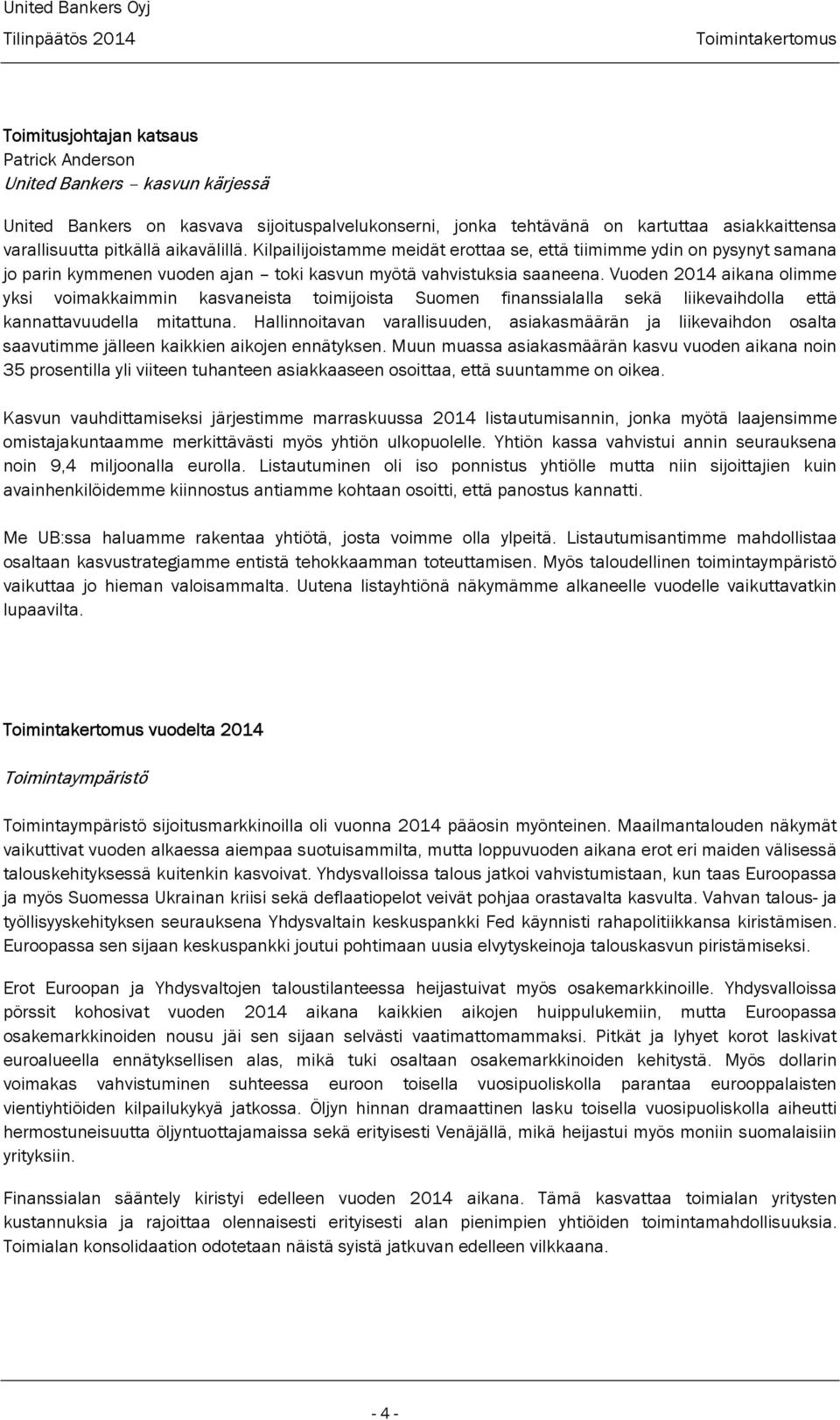 United Bankers Oyj
Tilinpäätös 2014
Toimintakertomus

Toimitusjohtajan katsaus
Patrick Anderson
United Bankers – kasvun kärjessä

United Bankers on kasvava sijoituspalvelukonserni, jonka tehtävänä on kartuttaa asiakkaittensa varallisuutta pitkällä aikavälillä. Kilpailijoistamme meidät erottaa se, että tiimimme ydin on pysynyt samana jo parin kymmenen vuoden ajan – toki kasvun myötä vahvistuksia saaneena. Vuoden 2014 aikana olimme yksi voimakkaimmin kasvaneista toimijoista Suomen finanssialalla sekä liikevaihdolla että kannattavuudella mitattuna. Hallinnoitavan varallisuuden, asiakasmäärän ja liikevaihdon osalta saavutimme jälleen kaikkien aikojen ennätyksen. Muun muassa asiakasmäärän kasvu vuoden aikana noin 35 prosentilla yli viiteen tuhanteen asiakkaaseen osoittaa, että suuntamme on oikea.

Kasvun vauhdittamiseksi järjestimme marraskuussa 2014 listautumisannin, jonka myötä laajensimme omistajakuntaamme merkittävästi myös yhtiön ulkopuolelle. Yhtiön kassa vahvistui annin seurauksena noin 9,4 miljoonalla eurolla. Listautuminen oli iso ponnistus yhtiölle mutta niin sijoittajien kuin avainhenkilöidemme kiinnostus antiamme kohtaan osoitti, että panostus kannatti.

Me UB:ssa haluamme rakentaa yhtiötä, josta voimme olla ylpeitä. Listautumisantimme mahdollistaa osaltaan kasvustrategiamme entistä tehokkaamman toteuttamisen. Myös taloudellinen toimintaympäristö vaikuttaa jo hieman valoisammalta. Uutena listayhtiönä näkymämme alkaneelle vuodelle vaikuttavatkin lupaavilta.

Toimintakertomus vuodelta 2014

Toimintaympäristö

Toimintaympäristö sijoitusmarkkinoilla oli vuonna 2014 pääosin myönteinen. Maailmantalouden näkymät vaikuttivat vuoden alkaessa aiempaa suotuisammilta, mutta loppuvuoden aikana erot eri maiden välisessä talouskehityksessä kuitenkin kasvoivat. Yhdysvalloissa talous jatkoi vahvistumistaan, kun taas Euroopassa ja myös Suomessa Ukrainan kriisi sekä deflaatiopelot veivät pohjaa orastavalta kasvulta. Vahvan talous- ja työllisyyskehityksen seurauksena Yhdysvaltain keskuspankki Fed käynnisti rahapolitiikkansa kiristämisen. Euroopassa sen sijaan keskuspankki joutui pohtimaan uusia elvytyskeinoja talouskasvun piristämiseksi.

Erot Euroopan ja Yhdysvaltojen taloustilanteessa heijastuivat myös osakemarkkinoille. Yhdysvalloissa pörssit kohosivat vuoden 2014 aikana kaikkien aikojen huippulukemiin, mutta Euroopassa osakemarkkinoiden nousu jäi sen sijaan selvästi vaatimattomammaksi. Pitkät ja lyhyet korot laskivat euroalueella ennätyksellisen alas, mikä tuki osaltaan osakemarkkinoiden kehitystä. Myös dollarin voimakas vahvistuminen suhteessa euroon toisella vuosipuoliskolla parantaa eurooppalaisten vientiyhtiöiden kilpailukykyä jatkossa. Öljyn hinnan dramaattinen lasku toisella vuosipuoliskolla aiheutti hermostuneisuutta öljyntuottajamaissa sekä erityisesti Venäjällä, mikä heijastui myös moniin suomalaisiin yrityksiin.

Finanssialan sääntely kiristyi edelleen vuoden 2014 aikana. Tämä kasvattaa toimialan yritysten kustannuksia ja rajoittaa olennaisesti erityisesti alan pienimpien yhtiöiden toimintamahdollisuuksia. Toimialan konsolidaation odotetaan näistä syistä jatkuvan edelleen vilkkaana.

- 4 -